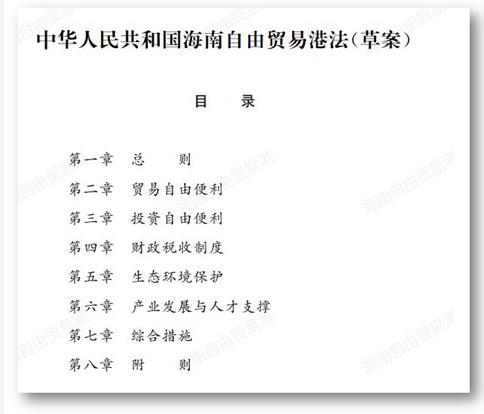 中华人民共和国海南自由贸易港法(草案)

目 录

第一章 总 则
第二章 贸易自由便利
第三章 投资自由便利
第四章 财政税收制度
第五章 生态环境保护
第六章 产业发展与人才支撑
第七章 综合措施
第八章 附 则

海南自由贸易港